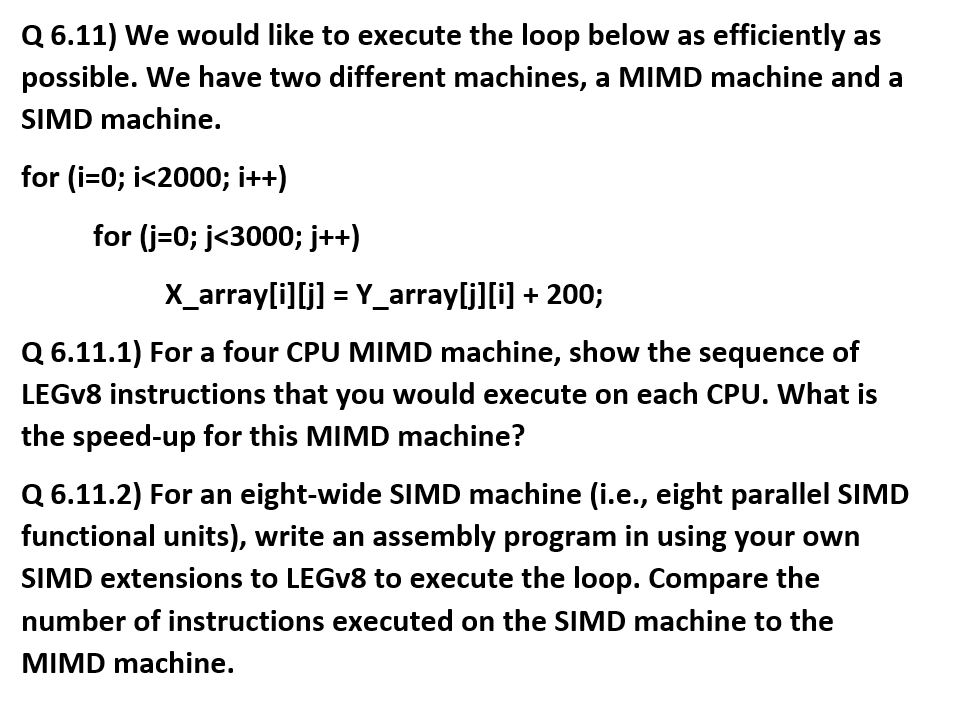 Q 6.11) We would like to execute the loop below as efficiently as possible. We have two different machines, a MIMD machine and a SIMD machine.

for (i=0; i<2000; i++)

for (j=0; j<3000; j++)

X_array[i][j] = Y_array[j][i] + 200;

Q 6.11.1) For a four CPU MIMD machine, show the sequence of LEGv8 instructions that you would execute on each CPU. What is the speed-up for this MIMD machine?

Q 6.11.2) For an eight-wide SIMD machine (i.e., eight parallel SIMD functional units), write an assembly program in using your own SIMD extensions to LEGv8 to execute the loop. Compare the number of instructions executed on the SIMD machine to the MIMD machine.